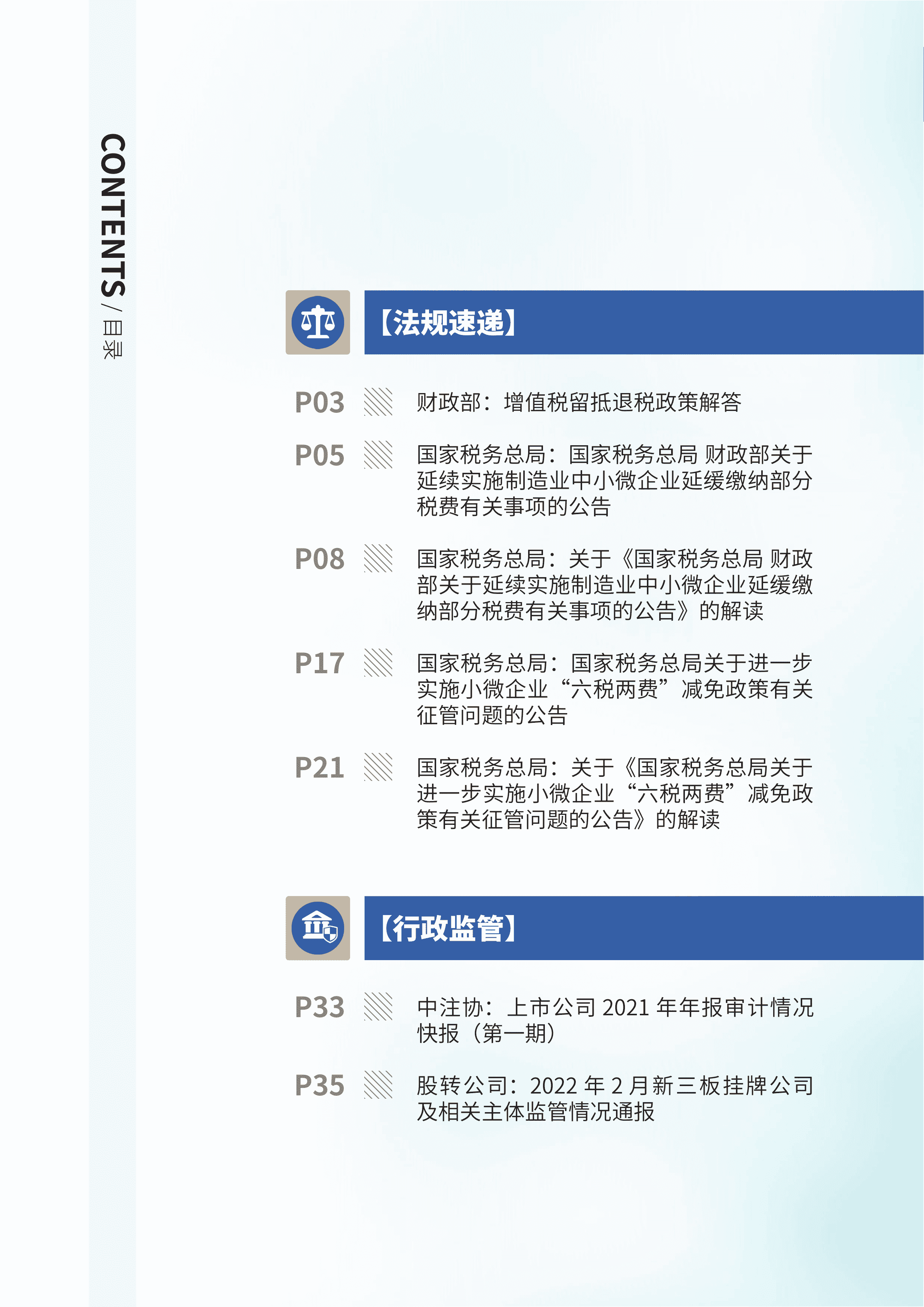 CONTENTS / 目录

【法规速递】

P03 财政部：增值税留抵退税政策解答

P05 国家税务总局：国家税务总局 财政部关于延续实施制造业中小微企业延缓缴纳部分税费有关事项的公告

P08 国家税务总局：关于《国家税务总局 财政部关于延续实施制造业中小微企业延缓缴纳部分税费有关事项的公告》的解读

P17 国家税务总局：国家税务总局关于进一步实施小微企业“六税两费”减免政策有关征管问题的公告

P21 国家税务总局：关于《国家税务总局关于进一步实施小微企业“六税两费”减免政策有关征管问题的公告》的解读

【行政监管】

P33 中注协：上市公司 2021 年年报审计情况快报（第一期）

P35 股转公司：2022 年 2 月新三板挂牌公司及相关主体监管情况通报